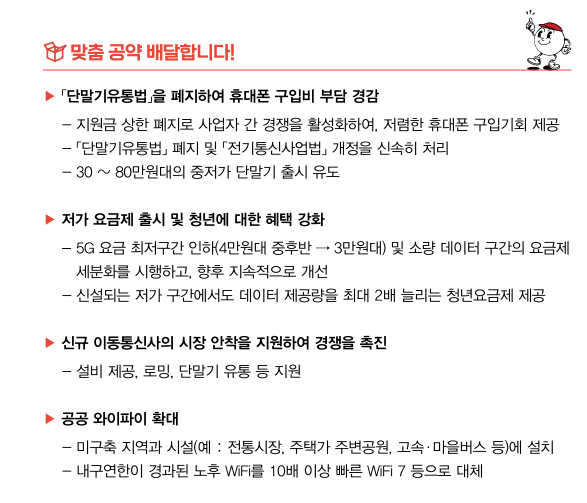 맞춤 공약 배달합니다!

▶ 「단말기유통법」을 폐지하여 휴대폰 구입비 부담 경감

– 지원금 상한 폐지로 사업자 간 경쟁을 활성화하여, 저렴한 휴대폰 구입기회 제공
– 「단말기유통법」 폐지 및 「전기통신사업법」 개정을 신속히 처리
– 30 ~ 80만원대의 중저가 단말기 출시 유도

▶ 저가 요금제 출시 및 청년에 대한 혜택 강화

– 5G 요금 최저구간 인하(4만원대 중후반 → 3만원대) 및 소량 데이터 구간의 요금제 세분화를 시행하고, 향후 지속적으로 개선
– 신설되는 저가 구간에서도 데이터 제공량을 최대 2배 늘리는 청년요금제 제공

▶ 신규 이동통신사의 시장 안착을 지원하여 경쟁을 촉진

– 설비 제공, 로밍, 단말기 유통 등 지원

▶ 공공 와이파이 확대

– 미구축 지역과 시설(예 : 전통시장, 주택가 주변공원, 고속·마을버스 등)에 설치
– 내구연한이 경과된 노후 WiFi를 10배 이상 빠른 WiFi 7 등으로 대체